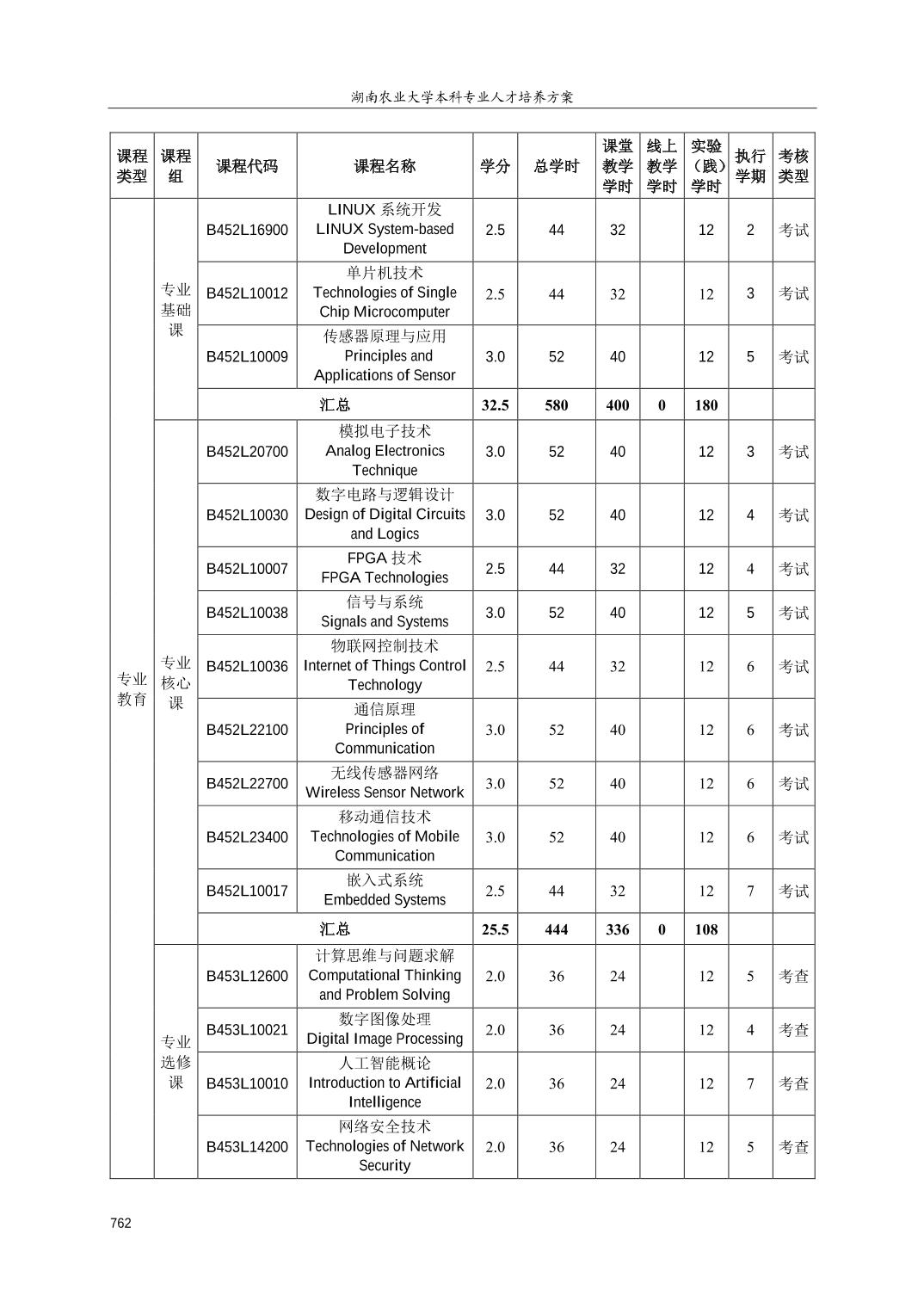 湖南农业大学本科专业人才培养方案

| 课程类型 | 课程组 | 课程代码 | 课程名称 | 学分 | 总学时 | 课堂教学学时 | 线上教学学时 | 实验（践）学时 | 执行学期 | 考核类型 |
|---|---|---|---|---|---|---|---|---|---|---|
| 专业教育 | 专业基础课 | B452L16900 | LINUX 系统开发 LINUX System-based Development | 2.5 | 44 | 32 | | 12 | 2 | 考试 |
| | | B452L10012 | 单片机技术 Technologies of Single Chip Microcomputer | 2.5 | 44 | 32 | | 12 | 3 | 考试 |
| | | B452L10009 | 传感器原理与应用 Principles and Applications of Sensor | 3.0 | 52 | 40 | | 12 | 5 | 考试 |
| | | 汇总 | | 32.5 | 580 | 400 | 0 | 180 | | |
| | 专业核心课 | B452L20700 | 模拟电子技术 Analog Electronics Technique | 3.0 | 52 | 40 | | 12 | 3 | 考试 |
| | | B452L10030 | 数字电路与逻辑设计 Design of Digital Circuits and Logics | 3.0 | 52 | 40 | | 12 | 4 | 考试 |
| | | B452L10007 | FPGA 技术 FPGA Technologies | 2.5 | 44 | 32 | | 12 | 4 | 考试 |
| | | B452L10038 | 信号与系统 Signals and Systems | 3.0 | 52 | 40 | | 12 | 5 | 考试 |
| | | B452L10036 | 物联网控制技术 Internet of Things Control Technology | 2.5 | 44 | 32 | | 12 | 6 | 考试 |
| | | B452L22100 | 通信原理 Principles of Communication | 3.0 | 52 | 40 | | 12 | 6 | 考试 |
| | | B452L22700 | 无线传感器网络 Wireless Sensor Network | 3.0 | 52 | 40 | | 12 | 6 | 考试 |
| | | B452L23400 | 移动通信技术 Technologies of Mobile Communication | 3.0 | 52 | 40 | | 12 | 6 | 考试 |
| | | B452L10017 | 嵌入式系统 Embedded Systems | 2.5 | 44 | 32 | | 12 | 7 | 考试 |
| | | 汇总 | | 25.5 | 444 | 336 | 0 | 108 | | |
| | 专业选修课 | B453L12600 | 计算思维与问题求解 Computational Thinking and Problem Solving | 2.0 | 36 | 24 | | 12 | 5 | 考查 |
| | | B453L10021 | 数字图像处理 Digital Image Processing | 2.0 | 36 | 24 | | 12 | 4 | 考查 |
| | | B453L10010 | 人工智能概论 Introduction to Artificial Intelligence | 2.0 | 36 | 24 | | 12 | 7 | 考查 |
| | | B453L14200 | 网络安全技术 Technologies of Network Security | 2.0 | 36 | 24 | | 12 | 5 | 考查 |

762